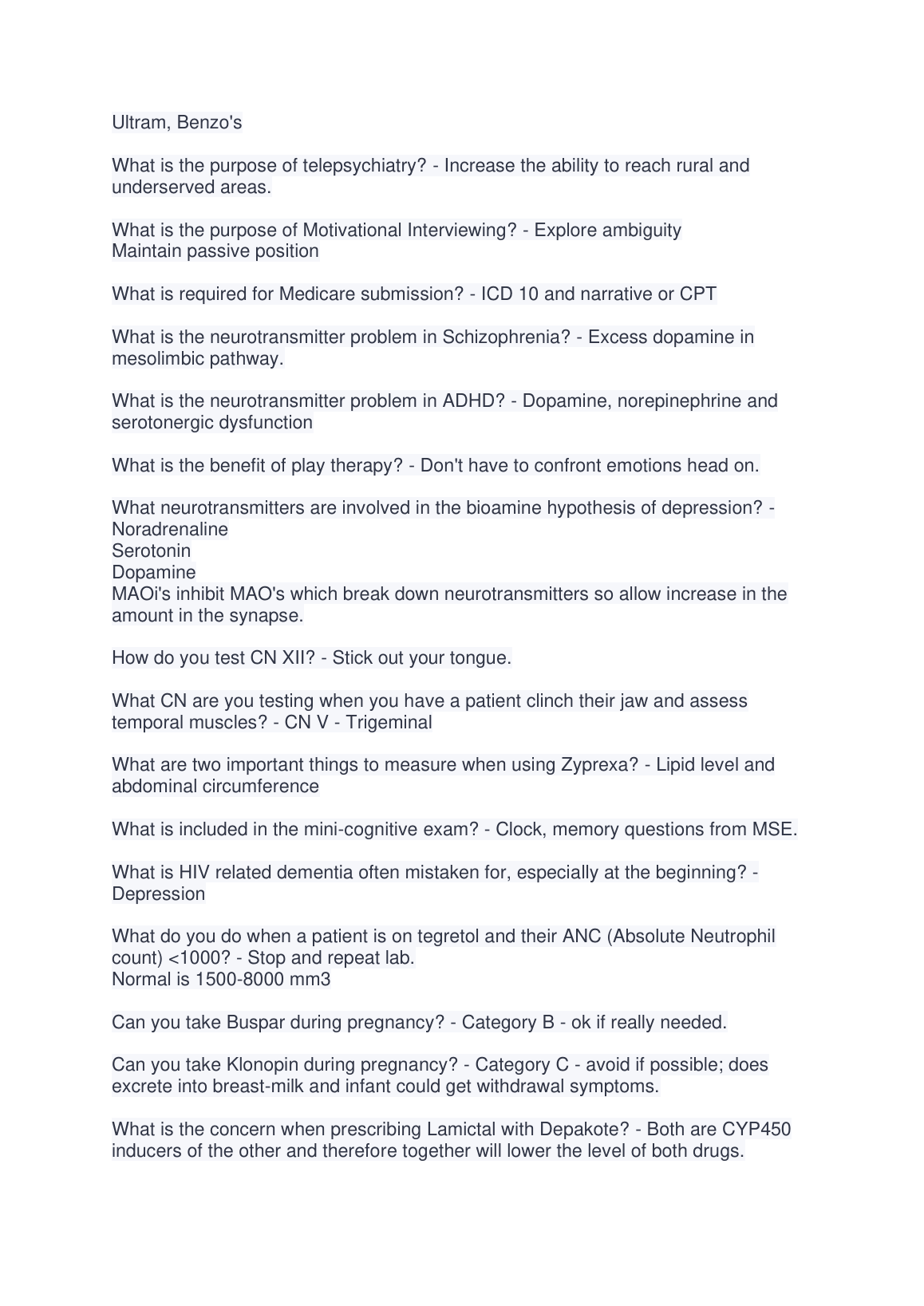 Ultram, Benzo's

What is the purpose of telepsychiatry? - Increase the ability to reach rural and underserved areas.

What is the purpose of Motivational Interviewing? - Explore ambiguity
Maintain passive position

What is required for Medicare submission? - ICD 10 and narrative or CPT

What is the neurotransmitter problem in Schizophrenia? - Excess dopamine in mesolimbic pathway.

What is the neurotransmitter problem in ADHD? - Dopamine, norepinephrine and serotonergic dysfunction

What is the benefit of play therapy? - Don't have to confront emotions head on.

What neurotransmitters are involved in the bioamine hypothesis of depression? -
Noradrenaline
Serotonin
Dopamine
MAOi's inhibit MAO's which break down neurotransmitters so allow increase in the amount in the synapse.

How do you test CN XII? - Stick out your tongue.

What CN are you testing when you have a patient clinch their jaw and assess temporal muscles? - CN V - Trigeminal

What are two important things to measure when using Zyprexa? - Lipid level and abdominal circumference

What is included in the mini-cognitive exam? - Clock, memory questions from MSE.

What is HIV related dementia often mistaken for, especially at the beginning? - Depression

What do you do when a patient is on tegretol and their ANC (Absolute Neutrophil count) <1000? - Stop and repeat lab.
Normal is 1500-8000 mm3

Can you take Buspar during pregnancy? - Category B - ok if really needed.

Can you take Klonopin during pregnancy? - Category C - avoid if possible; does excrete into breast-milk and infant could get withdrawal symptoms.

What is the concern when prescribing Lamictal with Depakote? - Both are CYP450 inducers of the other and therefore together will lower the level of both drugs.